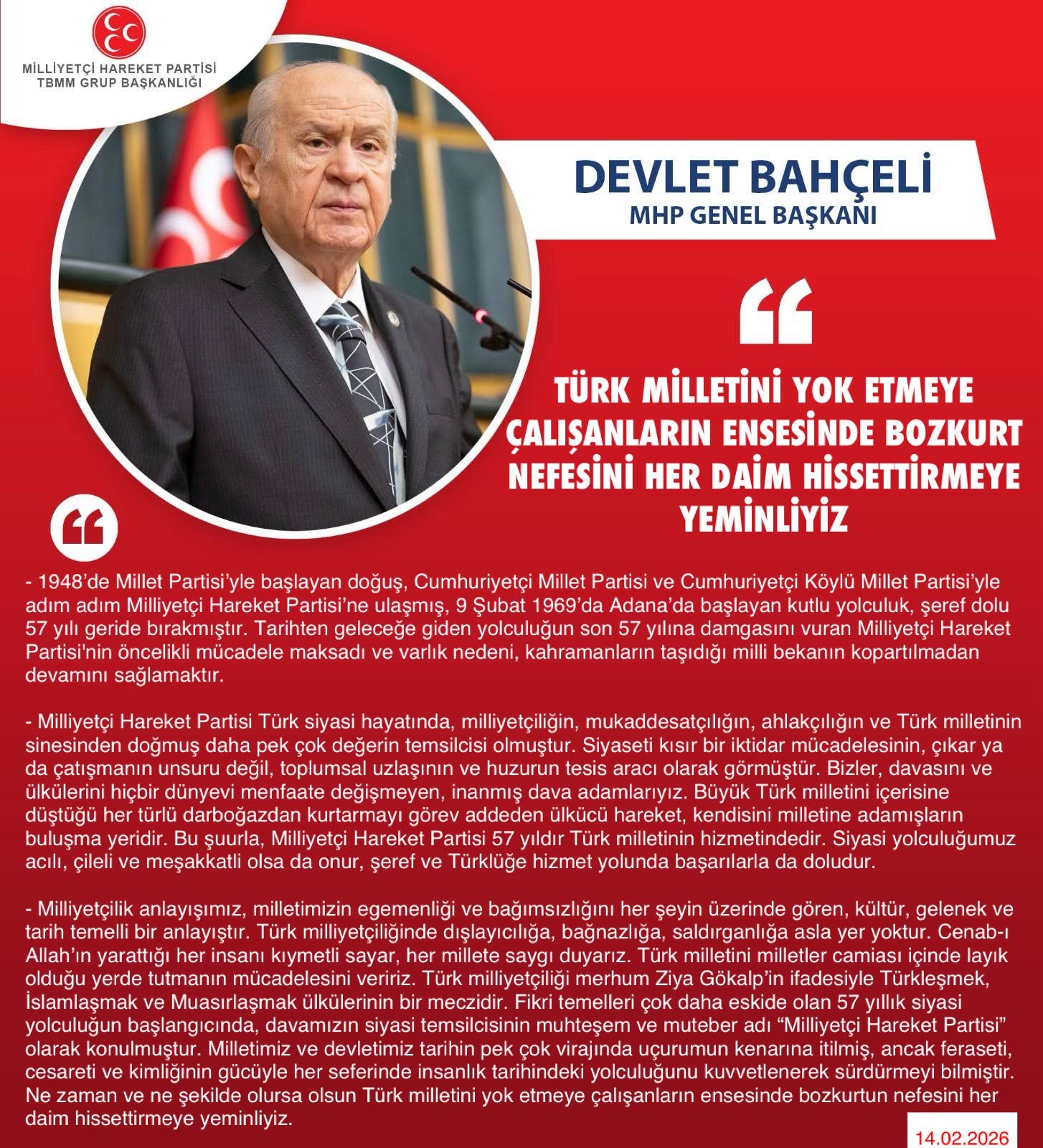 MİLLİYETÇİ HAREKET PARTİSİ
TBMM GRUP BAŞKANLIĞI

DEVLET BAHÇELİ
MHP GENEL BAŞKANI

TÜRK MİLLETİNİ YOK ETMEYE ÇALIŞANLARIN ENSESİNDE BOZKURT NEFESİNİ HER DAİM HİSSETTİRMEYE YEMİNLİYİZ

- 1948'de Millet Partisi'yle başlayan doğuş, Cumhuriyetçi Millet Partisi ve Cumhuriyetçi Köylü Millet Partisi'yle adım adım Milliyetçi Hareket Partisi'ne ulaşmış, 9 Şubat 1969'da Adana'da başlayan kutlu yolculuk, şeref dolu 57 yılı geride bırakmıştır. Tarihten geleceğe giden yolculuğun son 57 yılına damgasını vuran Milliyetçi Hareket Partisi'nin öncelikli mücadele maksadı ve varlık nedeni, kahramanların taşıdığı milli bekanın kopartılmadan devamını sağlamaktır.

- Milliyetçi Hareket Partisi Türk siyasi hayatında, milliyetçiliğin, mukaddesatçılığın, ahlakçılığın ve Türk milletinin sinesinden doğmuş daha pek çok değerin temsilcisi olmuştur. Siyaseti kısır bir iktidar mücadelesinin, çıkar ya da çatışmanın unsuru değil, toplumsal uzlaşının ve huzurun tesis aracı olarak görmüştür. Bizler, davasını ve ülkülerini hiçbir dünyevi menfaate değişmeyen, inanmış dava adamlarıyız. Büyük Türk milletini içerisine düştüğü her türlü darboğazdan kurtarmayı görev addeden ülkücü hareket, kendisini milletine adamışların buluşma yeridir. Bu şuurla, Milliyetçi Hareket Partisi 57 yıldır Türk milletinin hizmetindedir. Siyasi yolculuğumuz acılı, çileli ve meşakkatli olsa da onur, şeref ve Türklüğe hizmet yolunda başarılarla da doludur.

- Milliyetçilik anlayışımız, milletimizin egemenliği ve bağımsızlığını her şeyin üzerinde gören, kültür, gelenek ve tarih temelli bir anlayıştır. Türk milliyetçiliğinde dışlayıcılığa, bağnazlığa, saldırganlığa asla yer yoktur. Cenab-ı Allah'ın yarattığı her insanı kıymetli sayar, her millete saygı duyarız. Türk milletini milletler camiası içinde layık olduğu yerde tutmanın mücadelesini veririz. Türk milliyetçiliği merhum Ziya Gökalp'in ifadesiyle Türkleşmek, İslamlaşmak ve Muasırlaşmak ülkülerinin bir meczidir. Fikri temelleri çok daha eskide olan 57 yıllık siyasi yolculuğun başlangıcında, davamızın siyasi temsilcisinin muhteşem ve muteber adı "Milliyetçi Hareket Partisi" olarak konulmuştur. Milletimiz ve devletimiz tarihin pek çok virajında uçurumun kenarına itilmiş, ancak feraseti, cesareti ve kimliğinin gücüyle her seferinde insanlık tarihindeki yolculuğunu kuvvetlenerek sürdürmeyi bilmiştir. Ne zaman ve ne şekilde olursa olsun Türk milletini yok etmeye çalışanların ensesinde bozkurtun nefesini her daim hissettirmeye yeminliyiz.

14.02.2026